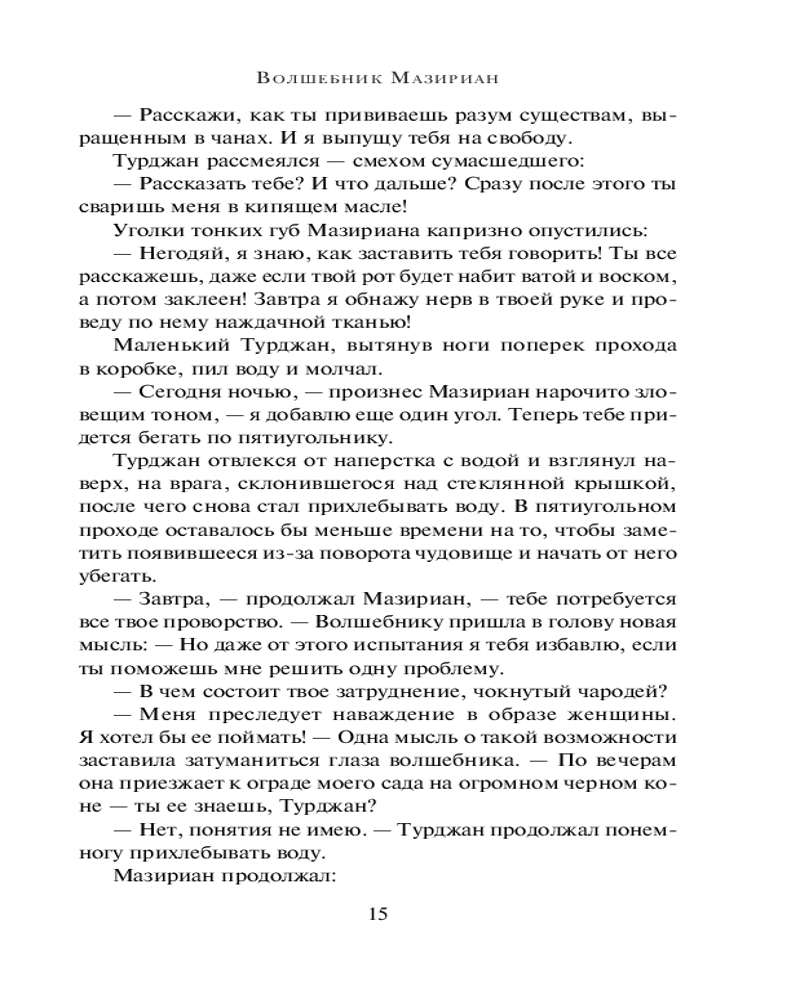 Волшебник Мазириан

— Расскажи, как ты прививаешь разум существам, выращенным в чанах. И я выпущу тебя на свободу.

Турджан рассмеялся — смехом сумасшедшего:

— Рассказать тебе? И что дальше? Сразу после этого ты сваришь меня в кипящем масле!

Уголки тонких губ Мазириана капризно опустились:

— Негодяй, я знаю, как заставить тебя говорить! Ты все расскажешь, даже если твой рот будет набит ватой и воском, а потом заклеен! Завтра я обнажу нерв в твоей руке и проведу по нему наждачной тканью!

Маленький Турджан, вытянув ноги поперек прохода в коробке, пил воду и молчал.

— Сегодня ночью, — произнес Мазириан нарочито зловещим тоном, — я добавлю еще один угол. Теперь тебе придется бегать по пятиугольнику.

Турджан отвлекся от наперстка с водой и взглянул наверх, на врага, склонившегося над стеклянной крышкой, после чего снова стал прихлебывать воду. В пятиугольном проходе оставалось бы меньше времени на то, чтобы заметить появившееся из-за поворота чудовище и начать от него убегать.

— Завтра, — продолжал Мазириан, — тебе потребуется все твое проворство. — Волшебнику пришла в голову новая мысль: — Но даже от этого испытания я тебя избавлю, если ты поможешь мне решить одну проблему.

— В чем состоит твое затруднение, чокнутый чародей?

— Меня преследует наваждение в образе женщины. Я хотел бы ее поймать! — Одна мысль о такой возможности заставила затуманиться глаза волшебника. — По вечерам она приезжает к ограде моего сада на огромном черном коне — ты ее знаешь, Турджан?

— Нет, понятия не имею. — Турджан продолжал понемногу прихлебывать воду.

Мазириан продолжал:

15